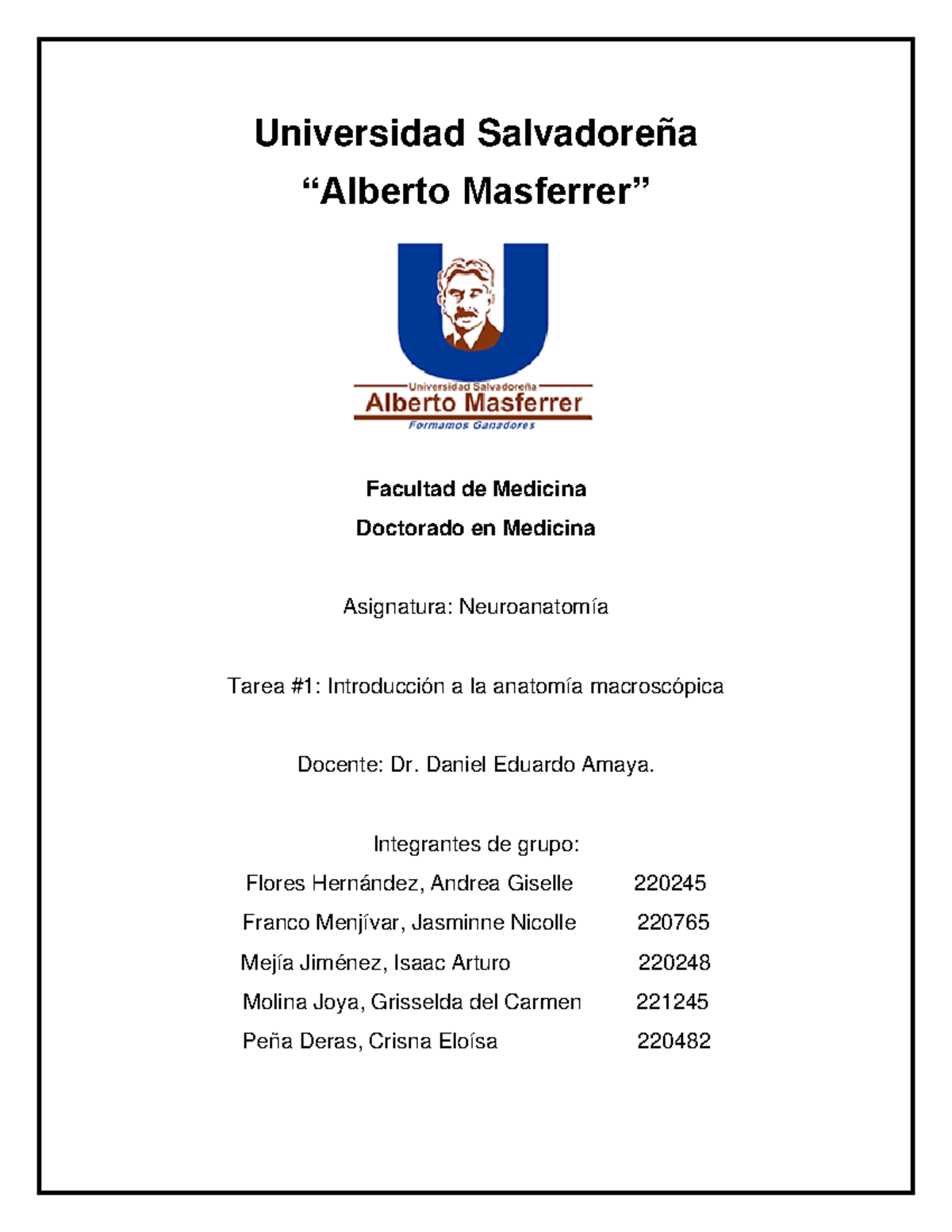 Universidad Salvadoreña

“Alberto Masferrer”

Universidad Salvadoreña
Alberto Masferrer
Formamos Ganadores

Facultad de Medicina

Doctorado en Medicina

Asignatura: Neuroanatomía

Tarea #1: Introducción a la anatomía macroscópica

Docente: Dr. Daniel Eduardo Amaya.

Integrantes de grupo:

Flores Hernández, Andrea Giselle 220245

Franco Menjívar, Jasminne Nicolle 220765

Mejía Jiménez, Isaac Arturo 220248

Molina Joya, Grisselda del Carmen 221245

Peña Deras, Crisna Eloísa 220482